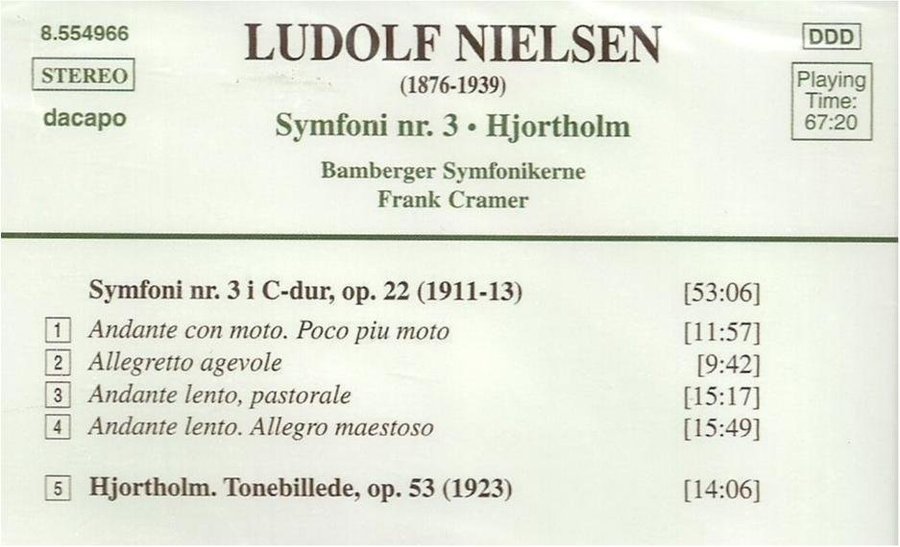 8.554966

STEREO

dacapo

LUDOLF NIELSEN

(1876-1939)

Symfoni nr. 3 • Hjortholm

Bamberger Symfonikerne
Frank Cramer

DDD

Playing Time: 67:20

Symfoni nr. 3 i C-dur, op. 22 (1911-13) [53:06]

1 Andante con moto. Poco piu moto [11:57]
2 Allegretto agevole [9:42]
3 Andante lento, pastorale [15:17]
4 Andante lento. Allegro maestoso [15:49]

5 Hjortholm. Tonebillede, op. 53 (1923) [14:06]